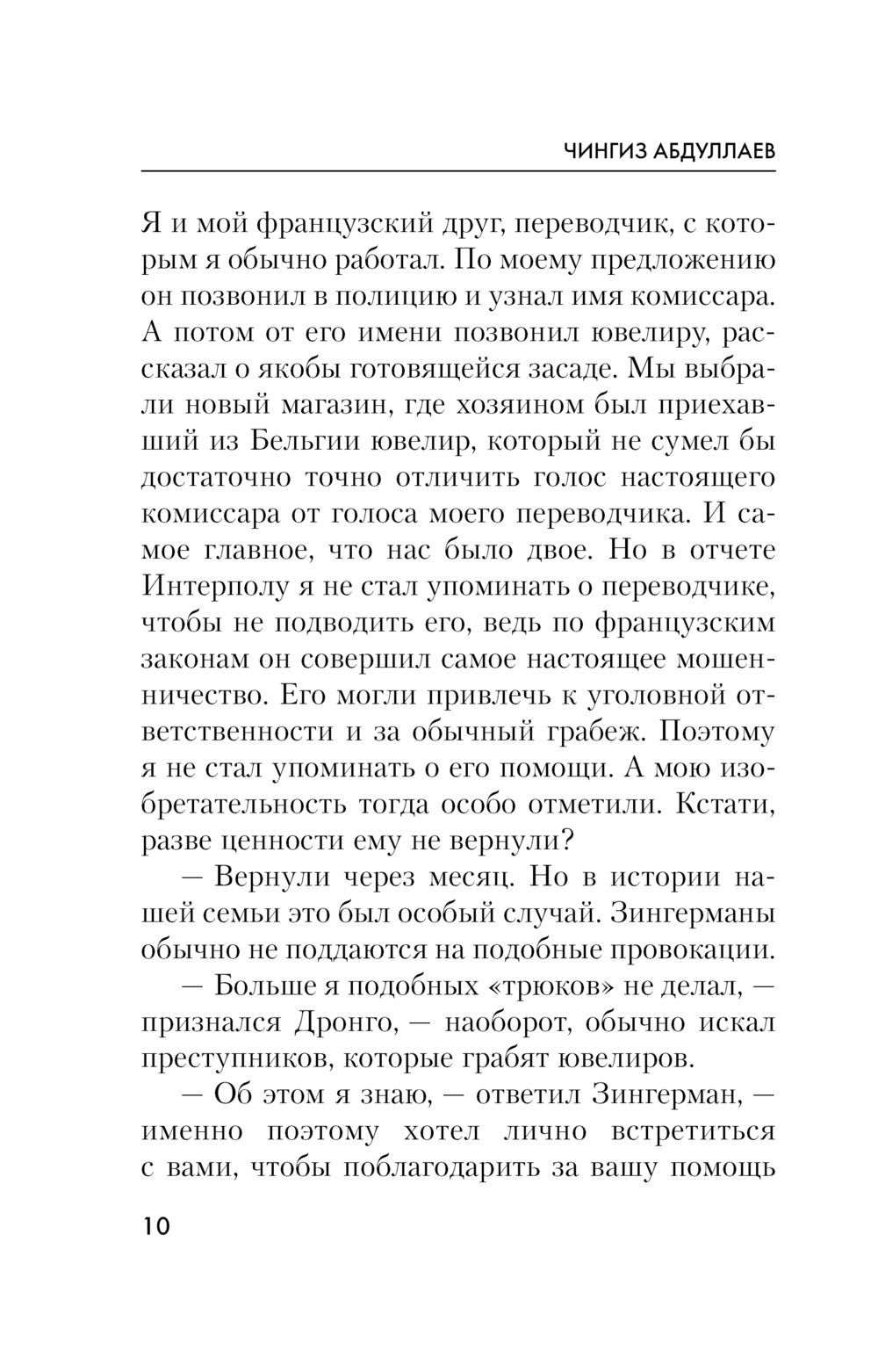 ЧИНГИЗ АБДУЛЛАЕВ

Я и мой французский друг, переводчик, с которым я обычно работал. По моему предложению он позвонил в полицию и узнал имя комиссара. А потом от его имени позвонил ювелиру, рассказал о якобы готовящейся засаде. Мы выбрали новый магазин, где хозяином был приехавший из Бельгии ювелир, который не сумел бы достаточно точно отличить голос настоящего комиссара от голоса моего переводчика. И самое главное, что нас было двое. Но в отчете Интерполу я не стал упоминать о переводчике, чтобы не подводить его, ведь по французским законам он совершил самое настоящее мошенничество. Его могли привлечь к уголовной ответственности и за обычный грабеж. Поэтому я не стал упоминать о его помощи. А мою изобретательность тогда особо отметили. Кстати, разве ценности ему не вернули?

— Вернули через месяц. Но в истории нашей семьи это был особый случай. Зингерманы обычно не поддаются на подобные провокации.

— Больше я подобных «трюков» не делал, — признался Дронго, — наоборот, обычно искал преступников, которые грабят ювелиров.

— Об этом я знаю, — ответил Зингерман, — именно поэтому хотел лично встретиться с вами, чтобы поблагодарить за вашу помощь

10